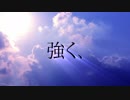 強く、